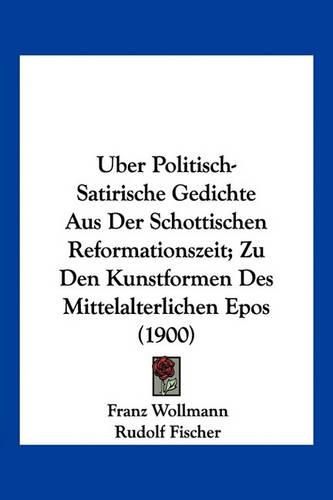 Uber Politisch-Satirische Gedichte Aus Der Schottischen Reformationszeit; Zu Den Kunstformen Des Mittelalterlichen Epos (1900)

Franz Wollmann
Rudolf Fischer